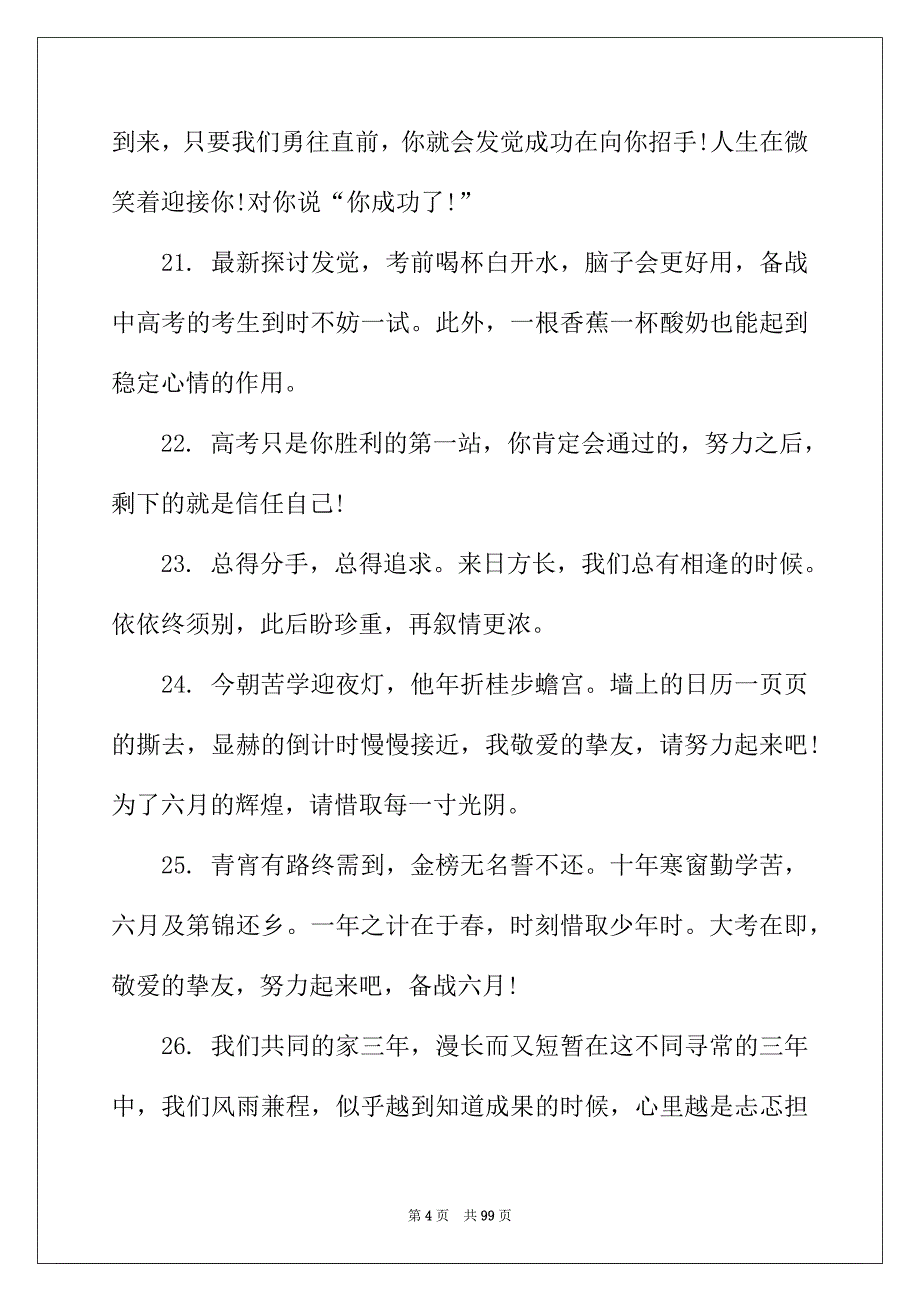 到来，只要我们勇往直前，你就会发觉成功在向你招手!人生在微笑着迎接你!对你说“你成功了!”

21. 最新探讨发觉，考前喝杯白开水，脑子会更好用，备战中高考的考生到时不妨一试。此外，一根香蕉一杯酸奶也能起到稳定心情的作用。

22. 高考只是你胜利的第一站，你肯定会通过的，努力之后，剩下的就是信任自己!

23. 总得分手，总得追求。来日方长，我们总有相逢的时候。依依终须别，此后盼珍重，再叙情更浓。

24. 今朝苦学迎夜灯，他年折桂步蟾宫。墙上的日历一页页的撕去，显赫的倒计时慢慢接近，我敬爱的挚友，请努力起来吧!为了六月的辉煌，请惜取每一寸光阴。

25. 青宵有路终需到，金榜无名誓不还。十年寒窗勤学苦，六月及第锦还乡。一年之计在于春，时刻惜取少年时。大考在即，敬爱的挚友，努力起来吧，备战六月!

26. 我们共同的家三年，漫长而又短暂在这不同寻常的三年中，我们风雨兼程，似乎越到知道成果的时候，心里越是忐忑担

第 4 页 共 99 页